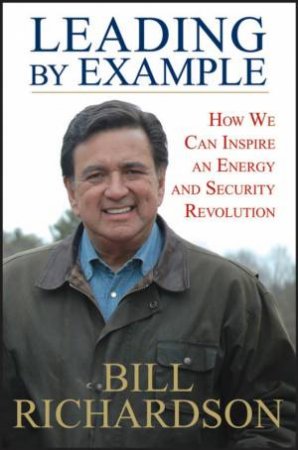 LEADING BY EXAMPLE

HOW WE CAN INSPIRE AN ENERGY AND SECURITY REVOLUTION

BILL RICHARDSON